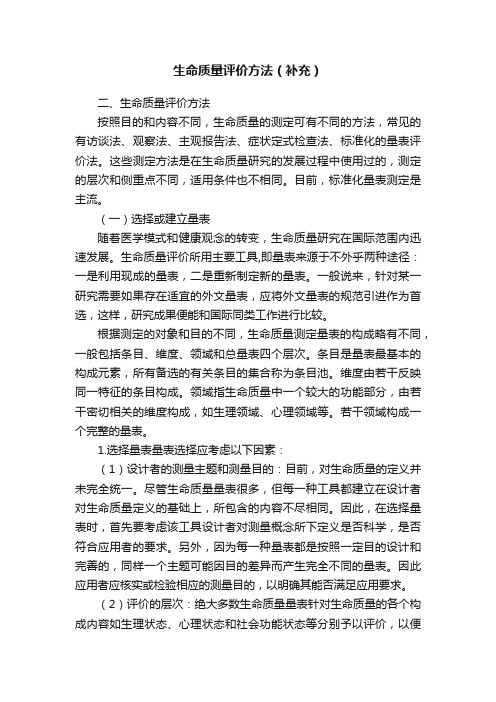 生命质量评价方法（补充）

二、生命质量评价方法

按照目的和内容不同，生命质量的测定可有不同的方法，常见的有访谈法、观察法、主观报告法、症状定式检查法、标准化的量表评价法。这些测定方法是在生命质量研究的发展过程中使用过的，测定的层次和侧重点不同，适用条件也不相同。目前，标准化量表测定是主流。

（一）选择或建立量表

随着医学模式和健康观念的转变，生命质量研究在国际范围内迅速发展。生命质量评价所用主要工具,即量表来源于不外乎两种途径：一是利用现成的量表，二是重新制定新的量表。一般说来，针对某一研究需要如果存在适宜的外文量表，应将外文量表的规范引进作为首选，这样，研究成果便能和国际同类工作进行比较。

根据测定的对象和目的不同，生命质量测定量表的构成略有不同，一般包括条目、维度、领域和总量表四个层次。条目是量表最基本的构成元素，所有备选的有关条目的集合称为条目池。维度由若干反映同一特征的条目构成。领域指生命质量中一个较大的功能部分，由若干密切相关的维度构成，如生理领域、心理领域等。若干领域构成一个完整的量表。

1.选择量表量表选择应考虑以下因素：

（1）设计者的测量主题和测量目的：目前，对生命质量的定义并未完全统一。尽管生命质量量表很多，但每一种工具都建立在设计者对生命质量定义的基础上，所包含的内容不尽相同。因此，在选择量表时，首先要考虑该工具设计者对测量概念所下定义是否科学，是否符合应用者的要求。另外，因为每一种量表都是按照一定目的设计和完善的，同样一个主题可能因目的差异而产生完全不同的量表。因此应用者应核实或检验相应的测量目的，以明确其能否满足应用要求。

（2）评价的层次：绝大多数生命质量量表针对生命质量的各个构成内容如生理状态、心理状态和社会功能状态等分别予以评价，以便